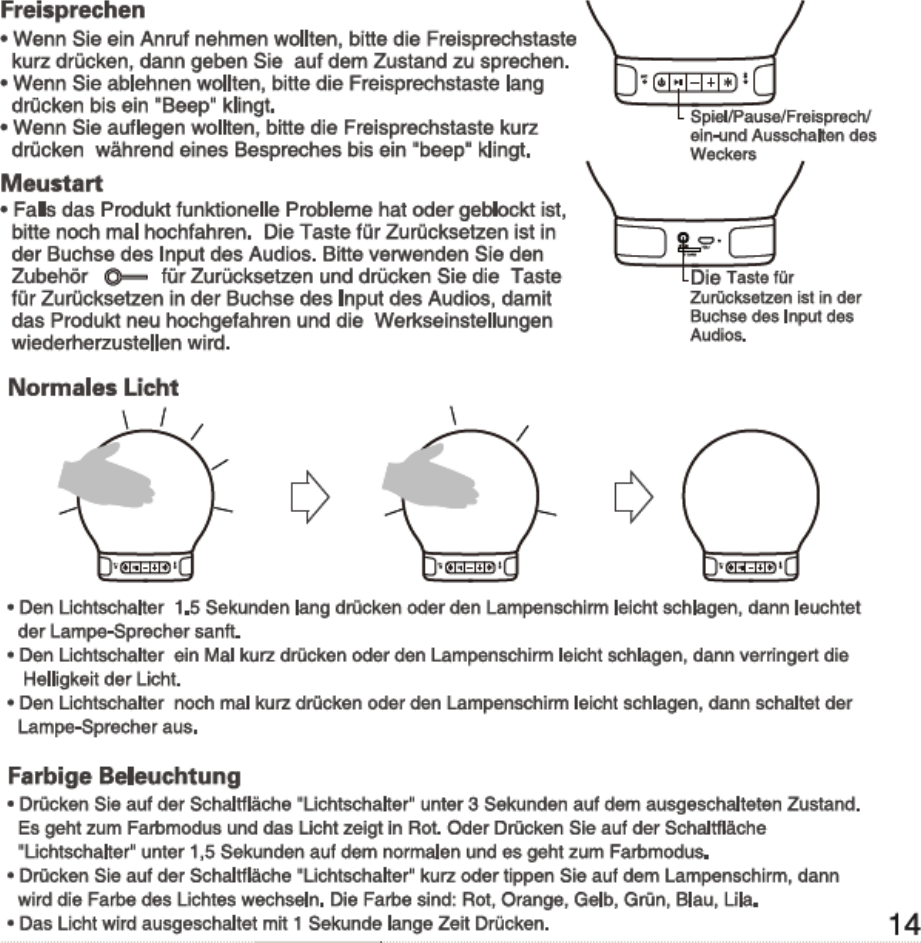 Freisprechen

• Wenn Sie ein Anruf nehmen wollten, bitte die Freisprechstaste kurz drücken, dann geben Sie auf dem Zustand zu sprechen.
• Wenn Sie ablehnen wollten, bitte die Freisprechstaste lang drücken bis ein "Beep" klingt.
• Wenn Sie auflegen wollten, bitte die Freisprechstaste kurz drücken während eines Bespreches bis ein "beep" klingt.

Spiel/Pause/Freisprech/ ein-und Ausschalten des Weckers

Meustart

• Falls das Produkt funktionelle Probleme hat oder geblockt ist, bitte noch mal hochfahren. Die Taste für Zurücksetzen ist in der Buchse des Input des Audios. Bitte verwenden Sie den Zubehör für Zurücksetzen und drücken Sie die Taste für Zurücksetzen in der Buchse des Input des Audios, damit das Produkt neu hochgefahren und die Werkseinstellungen wiederherzustellen wird.

Die Taste für Zurücksetzen ist in der Buchse des Input des Audios.

Normales Licht

• Den Lichtschalter 1.5 Sekunden lang drücken oder den Lampenschirm leicht schlagen, dann leuchtet der Lampe-Sprecher sanft.
• Den Lichtschalter ein Mal kurz drücken oder den Lampenschirm leicht schlagen, dann verringert die Helligkeit der Licht.
• Den Lichtschalter noch mal kurz drücken oder den Lampenschirm leicht schlagen, dann schaltet der Lampe-Sprecher aus.

Farbige Beleuchtung

• Drücken Sie auf der Schaltfläche "Lichtschalter" unter 3 Sekunden auf dem ausgeschalteten Zustand. Es geht zum Farbmodus und das Licht zeigt in Rot. Oder Drücken Sie auf der Schaltfläche "Lichtschalter" unter 1,5 Sekunden auf dem normalen und es geht zum Farbmodus.
• Drücken Sie auf der Schaltfläche "Lichtschalter" kurz oder tippen Sie auf dem Lampenschirm, dann wird die Farbe des Lichtes wechseln. Die Farbe sind: Rot, Orange, Gelb, Grün, Blau, Lila.
• Das Licht wird ausgeschaltet mit 1 Sekunde lange Zeit Drücken.

14